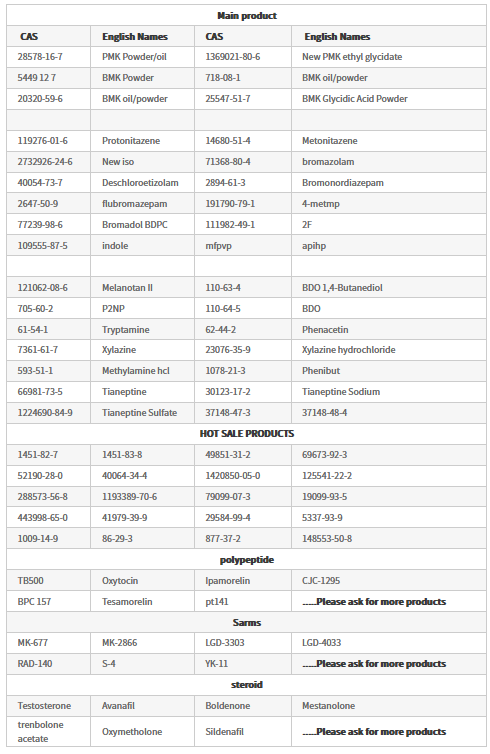 | Main product | | | |
|---|---|---|---|
| CAS | English Names | CAS | English Names |
| 28578-16-7 | PMK Powder/oil | 1369021-80-6 | New PMK ethyl glycidate |
| 5449 12 7 | BMK Powder | 718-08-1 | BMK oil/powder |
| 20320-59-6 | BMK oil/powder | 25547-51-7 | BMK Glycidic Acid Powder |
| | | | |
| 119276-01-6 | Protonitazene | 14680-51-4 | Metonitazene |
| 2732926-24-6 | New iso | 71368-80-4 | bromazolam |
| 40054-73-7 | Deschloroetizolam | 2894-61-3 | Bromonordiazepam |
| 2647-50-9 | flubromazepam | 191790-79-1 | 4-metmp |
| 77239-98-6 | Bromadol BDPC | 111982-49-1 | 2F |
| 109555-87-5 | indole | mfpvp | apihp |
| | | | |
| 121062-08-6 | Melanotan II | 110-63-4 | BDO 1,4-Butanediol |
| 705-60-2 | P2NP | 110-64-5 | BDO |
| 61-54-1 | Tryptamine | 62-44-2 | Phenacetin |
| 7361-61-7 | Xylazine | 23076-35-9 | Xylazine hydrochloride |
| 593-51-1 | Methylamine hcl | 1078-21-3 | Phenibut |
| 66981-73-5 | Tianeptine | 30123-17-2 | Tianeptine Sodium |
| 1224690-84-9 | Tianeptine Sulfate | 37148-47-3 | 37148-48-4 |
| HOT SALE PRODUCTS | | | |
| 1451-82-7 | 1451-83-8 | 49851-31-2 | 69673-92-3 |
| 52190-28-0 | 40064-34-4 | 1420850-05-0 | 125541-22-2 |
| 288573-56-8 | 1193389-70-6 | 79099-07-3 | 19099-93-5 |
| 443998-65-0 | 41979-39-9 | 29584-99-4 | 5337-93-9 |
| 1009-14-9 | 86-29-3 | 877-37-2 | 148553-50-8 |
| polypeptide | | | |
| TB500 | Oxytocin | Ipamorelin | CJC-1295 |
| BPC 157 | Tesamorelin | pt141 | ......Please ask for more products |
| Sarms | | | |
| MK-677 | MK-2866 | LGD-3303 | LGD-4033 |
| RAD-140 | S-4 | YK-11 | ......Please ask for more products |
| steroid | | | |
| Testosterone | Avanafil | Boldenone | Mestanolone |
| trenbolone acetate | Oxymetholone | Sildenafil | ......Please ask for more products |